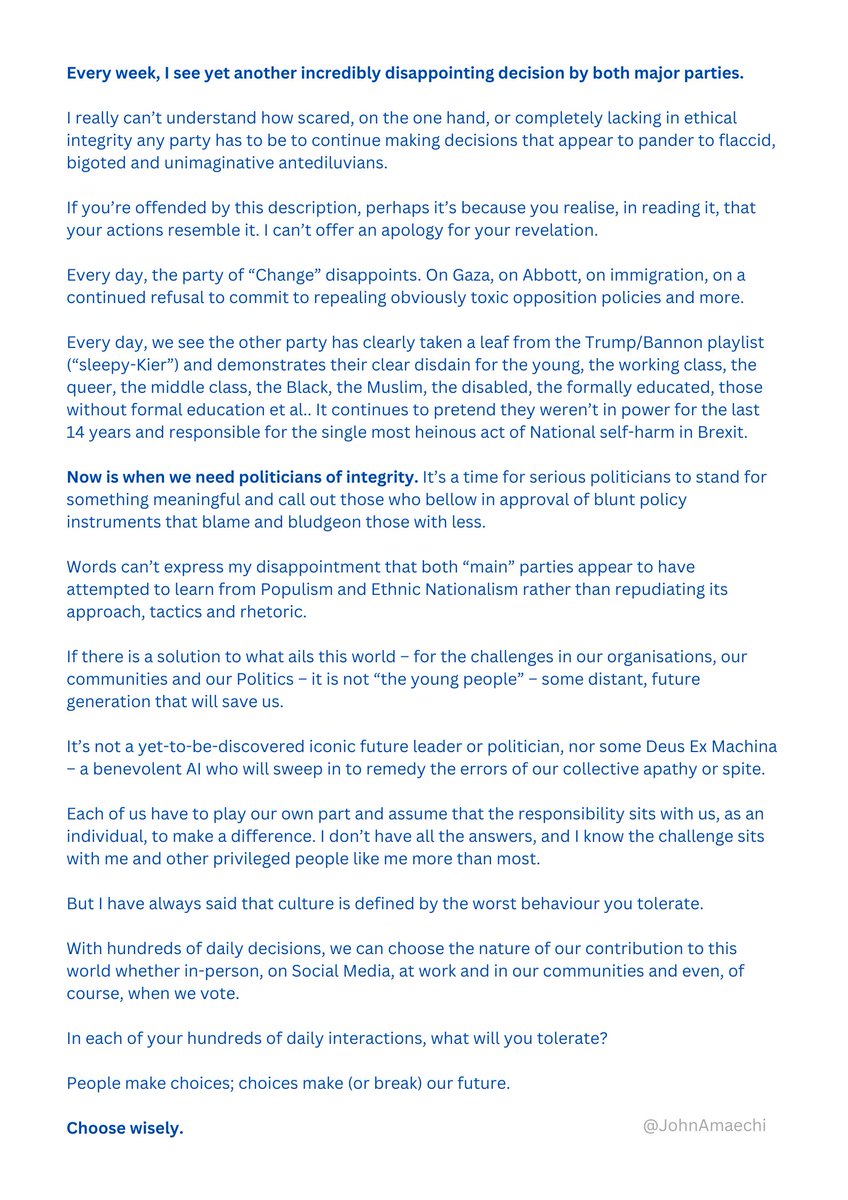 Every week, I see yet another incredibly disappointing decision by both major parties.

I really can't understand how scared, on the one hand, or completely lacking in ethical integrity any party has to be to continue making decisions that appear to pander to flaccid, bigoted and unimaginative antediluvians.

If you're offended by this description, perhaps it's because you realise, in reading it, that your actions resemble it. I can't offer an apology for your revelation.

Every day, the party of "Change" disappoints. On Gaza, on Abbott, on immigration, on a continued refusal to commit to repealing obviously toxic opposition policies and more.

Every day, we see the other party has clearly taken a leaf from the Trump/Bannon playlist ("sleepy-Kier") and demonstrates their clear disdain for the young, the working class, the queer, the middle class, the Black, the Muslim, the disabled, the formally educated, those without formal education et al.. It continues to pretend they weren't in power for the last 14 years and responsible for the single most heinous act of National self-harm in Brexit.

Now is when we need politicians of integrity. It's a time for serious politicians to stand for something meaningful and call out those who bellow in approval of blunt policy instruments that blame and bludgeon those with less.

Words can't express my disappointment that both "main" parties appear to have attempted to learn from Populism and Ethnic Nationalism rather than repudiating its approach, tactics and rhetoric.

If there is a solution to what ails this world – for the challenges in our organisations, our communities and our Politics – it is not "the young people" – some distant, future generation that will save us.

It's not a yet-to-be-discovered iconic future leader or politician, nor some Deus Ex Machina – a benevolent AI who will sweep in to remedy the errors of our collective apathy or spite.

Each of us have to play our own part and assume that the responsibility sits with us, as an individual, to make a difference. I don't have all the answers, and I know the challenge sits with me and other privileged people like me more than most.

But I have always said that culture is defined by the worst behaviour you tolerate.

With hundreds of daily decisions, we can choose the nature of our contribution to this world whether in-person, on Social Media, at work and in our communities and even, of course, when we vote.

In each of your hundreds of daily interactions, what will you tolerate?

People make choices; choices make (or break) our future.

Choose wisely.

@JohnAmaechi